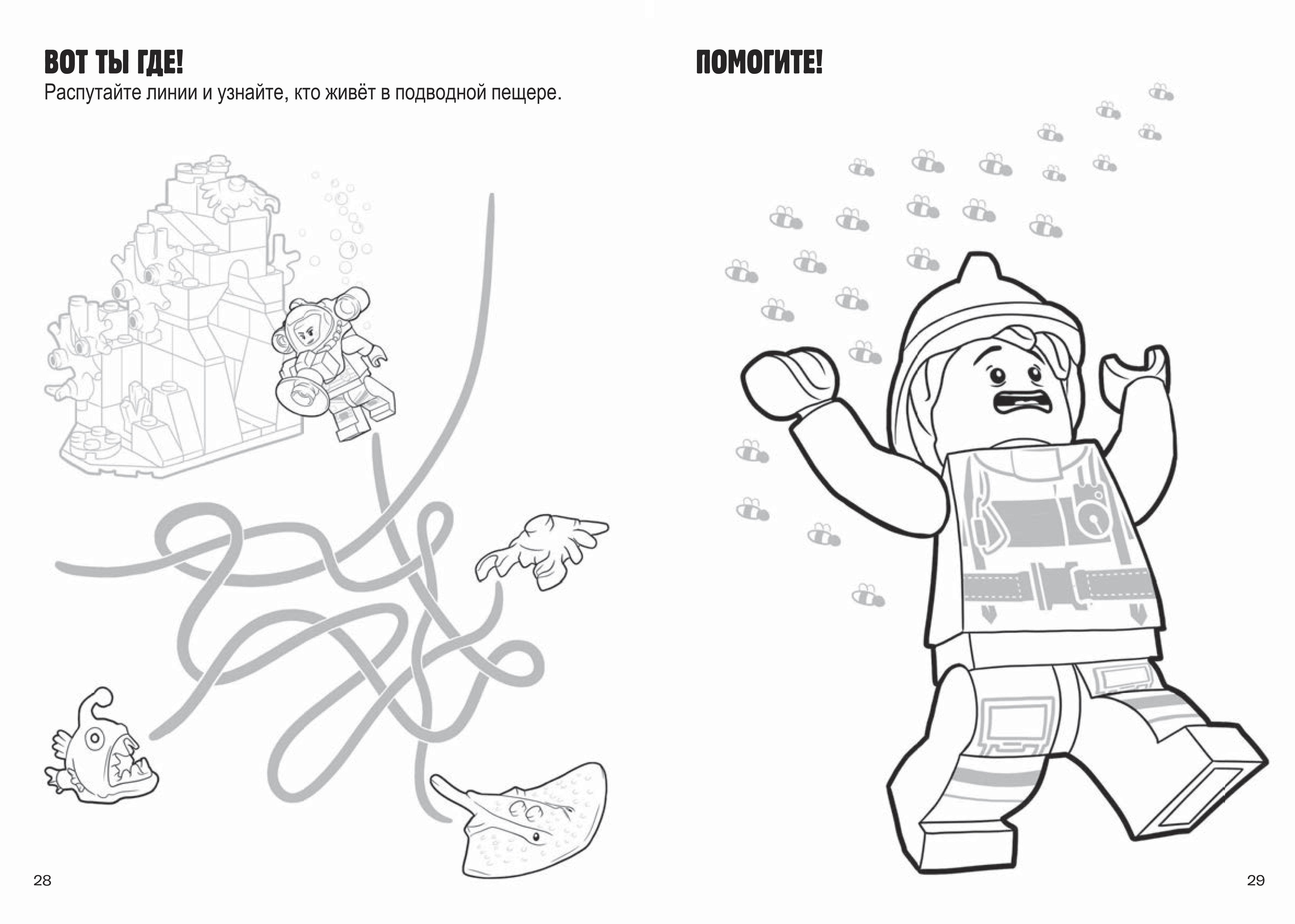 ВОТ ТЫ ГДЕ!

Распутайте линии и узнайте, кто живёт в подводной пещере.

28

ПОМОГИТЕ!

29